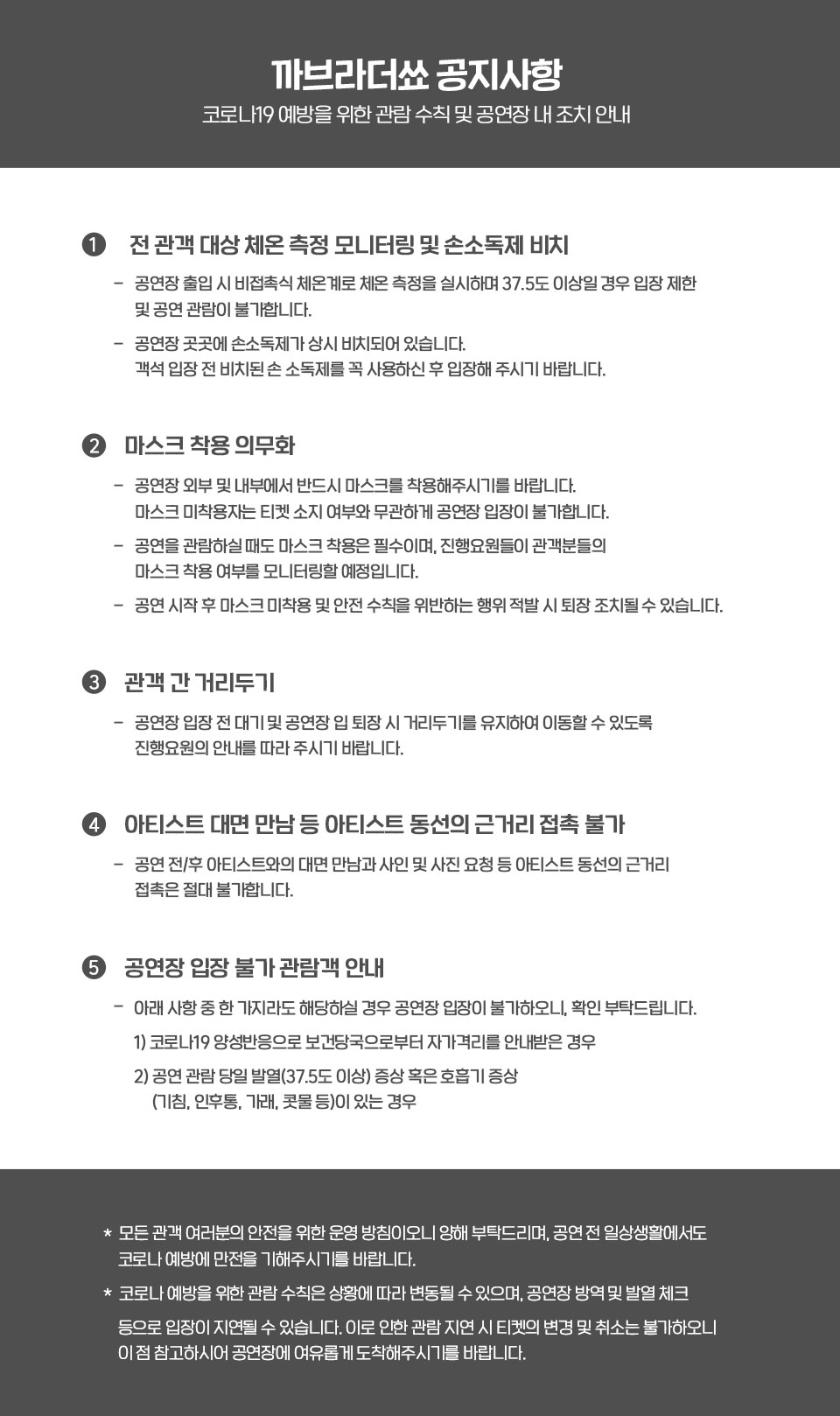 까브라더쑈 공지사항

코로나19 예방을 위한 관람 수칙 및 공연장 내 조치 안내

❶ 전 관객 대상 체온 측정 모니터링 및 손소독제 비치

– 공연장 출입 시 비접촉식 체온계로 체온 측정을 실시하며 37.5도 이상일 경우 입장 제한 및 공연 관람이 불가합니다.

– 공연장 곳곳에 손소독제가 상시 비치되어 있습니다. 객석 입장 전 비치된 손 소독제를 꼭 사용하신 후 입장해 주시기 바랍니다.

❷ 마스크 착용 의무화

– 공연장 외부 및 내부에서 반드시 마스크를 착용해주시기를 바랍니다. 마스크 미착용자는 티켓 소지 여부와 무관하게 공연장 입장이 불가합니다.

– 공연을 관람하실 때도 마스크 착용은 필수이며, 진행요원들이 관객분들의 마스크 착용 여부를 모니터링할 예정입니다.

– 공연 시작 후 마스크 미착용 및 안전 수칙을 위반하는 행위 적발 시 퇴장 조치될 수 있습니다.

❸ 관객 간 거리두기

– 공연장 입장 전 대기 및 공연장 입 퇴장 시 거리두기를 유지하여 이동할 수 있도록 진행요원의 안내를 따라 주시기 바랍니다.

❹ 아티스트 대면 만남 등 아티스트 동선의 근거리 접촉 불가

– 공연 전/후 아티스트와의 대면 만남과 사인 및 사진 요청 등 아티스트 동선의 근거리 접촉은 절대 불가합니다.

❺ 공연장 입장 불가 관람객 안내

– 아래 사항 중 한 가지라도 해당하실 경우 공연장 입장이 불가하오니, 확인 부탁드립니다.

1) 코로나19 양성반응으로 보건당국으로부터 자가격리를 안내받은 경우

2) 공연 관람 당일 발열(37.5도 이상) 증상 혹은 호흡기 증상 (기침, 인후통, 가래, 콧물 등)이 있는 경우

* 모든 관객 여러분의 안전을 위한 운영 방침이오니 양해 부탁드리며, 공연 전 일상생활에서도 코로나 예방에 만전을 기해주시기를 바랍니다.

* 코로나 예방을 위한 관람 수칙은 상황에 따라 변동될 수 있으며, 공연장 방역 및 발열 체크 등으로 입장이 지연될 수 있습니다. 이로 인한 관람 지연 시 티켓의 변경 및 취소는 불가하오니 이 점 참고하시어 공연장에 여유롭게 도착해주시기를 바랍니다.